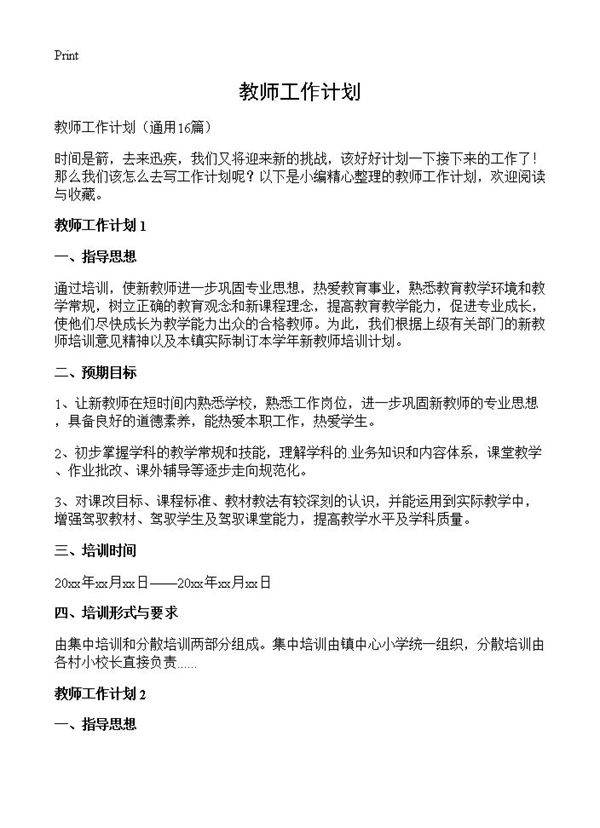 Print

教师工作计划

教师工作计划（通用16篇）

时间是箭，去来迅疾，我们又将迎来新的挑战，该好好计划一下接下来的工作了！那么我们该怎么去写工作计划呢？以下是小编精心整理的教师工作计划，欢迎阅读与收藏。

教师工作计划 1

一、指导思想

通过培训，使新教师进一步巩固专业思想，热爱教育事业，熟悉教育教学环境和教学常规，树立正确的教育观念和新课程理念，提高教育教学能力，促进专业成长，使他们尽快成长为教学能力出众的合格教师。为此，我们根据上级有关部门的新教师培训意见精神以及本镇实际制订本学年新教师培训计划。

二、预期目标

1、让新教师在短时间内熟悉学校，熟悉工作岗位，进一步巩固新教师的专业思想，具备良好的道德素养，能热爱本职工作，热爱学生。

2、初步掌握学科的教学常规和技能，理解学科的.业务知识和内容体系，课堂教学、作业批改、课外辅导等逐步走向规范化。

3、对课改目标、课程标准、教材教法有较深刻的认识，并能运用到实际教学中，增强驾驭教材、驾驭学生及驾驭课堂能力，提高教学水平及学科质量。

三、培训时间

20xx年xx月xx日——20xx年xx月xx日

四、培训形式与要求

由集中培训和分散培训两部分组成。集中培训由镇中心小学统一组织，分散培训由各村小校长直接负责......

教师工作计划 2

一、指导思想